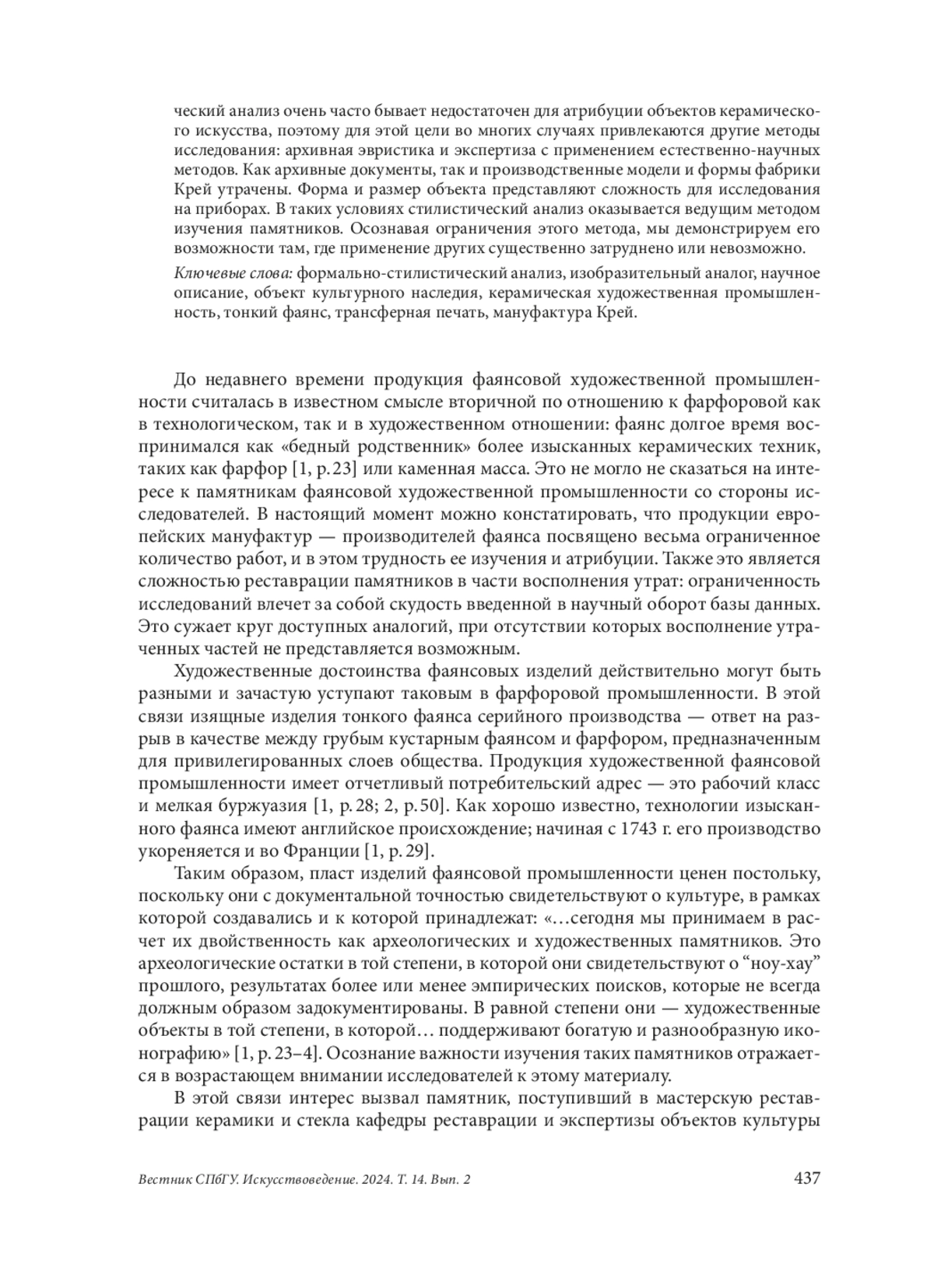 ческий анализ очень часто бывает недостаточен для атрибуции объектов керамического искусства, поэтому для этой цели во многих случаях привлекаются другие методы исследования: архивная эвристика и экспертиза с применением естественно-научных методов. Как архивные документы, так и производственные модели и формы фабрики Крей утрачены. Форма и размер объекта представляют сложность для исследования на приборах. В таких условиях стилистический анализ оказывается ведущим методом изучения памятников. Осознавая ограничения этого метода, мы демонстрируем его возможности там, где применение других существенно затруднено или невозможно.

Ключевые слова: формально-стилистический анализ, изобразительный аналог, научное описание, объект культурного наследия, керамическая художественная промышленность, тонкий фаянс, трансферная печать, мануфактура Крей.

До недавнего времени продукция фаянсовой художественной промышленности считалась в известном смысле вторичной по отношению к фарфоровой как в технологическом, так и в художественном отношении: фаянс долгое время воспринимался как «бедный родственник» более изысканных керамических техник, таких как фарфор [1, p. 23] или каменная масса. Это не могло не сказаться на интересе к памятникам фаянсовой художественной промышленности со стороны исследователей. В настоящий момент можно констатировать, что продукции европейских мануфактур — производителей фаянса посвящено весьма ограниченное количество работ, и в этом трудность ее изучения и атрибуции. Также это является сложностью реставрации памятников в части восполнения утрат: ограниченность исследований влечет за собой скудость введенной в научный оборот базы данных. Это сужает круг доступных аналогий, при отсутствии которых восполнение утраченных частей не представляется возможным.

Художественные достоинства фаянсовых изделий действительно могут быть разными и зачастую уступают таковым в фарфоровой промышленности. В этой связи изящные изделия тонкого фаянса серийного производства — ответ на разрыв в качестве между грубым кустарным фаянсом и фарфором, предназначенным для привилегированных слоев общества. Продукция художественной фаянсовой промышленности имеет отчетливый потребительский адрес — это рабочий класс и мелкая буржуазия [1, p. 28; 2, p. 50]. Как хорошо известно, технологии изысканного фаянса имеют английское происхождение; начиная с 1743 г. его производство укореняется и во Франции [1, p. 29].

Таким образом, пласт изделий фаянсовой промышленности ценен постольку, поскольку они с документальной точностью свидетельствуют о культуре, в рамках которой создавались и к которой принадлежат: «…сегодня мы принимаем в расчет их двойственность как археологических и художественных памятников. Это археологические остатки в той степени, в которой они свидетельствуют о “ноу-хау” прошлого, результатах более или менее эмпирических поисков, которые не всегда должным образом задокументированы. В равной степени они — художественные объекты в той степени, в которой… поддерживают богатую и разнообразную иконографию» [1, p. 23–4]. Осознание важности изучения таких памятников отражается в возрастающем внимании исследователей к этому материалу.

В этой связи интерес вызвал памятник, поступивший в мастерскую реставрации керамики и стекла кафедры реставрации и экспертизы объектов культуры

Вестник СПбГУ. Искусствоведение. 2024. Т. 14. Вып. 2 437